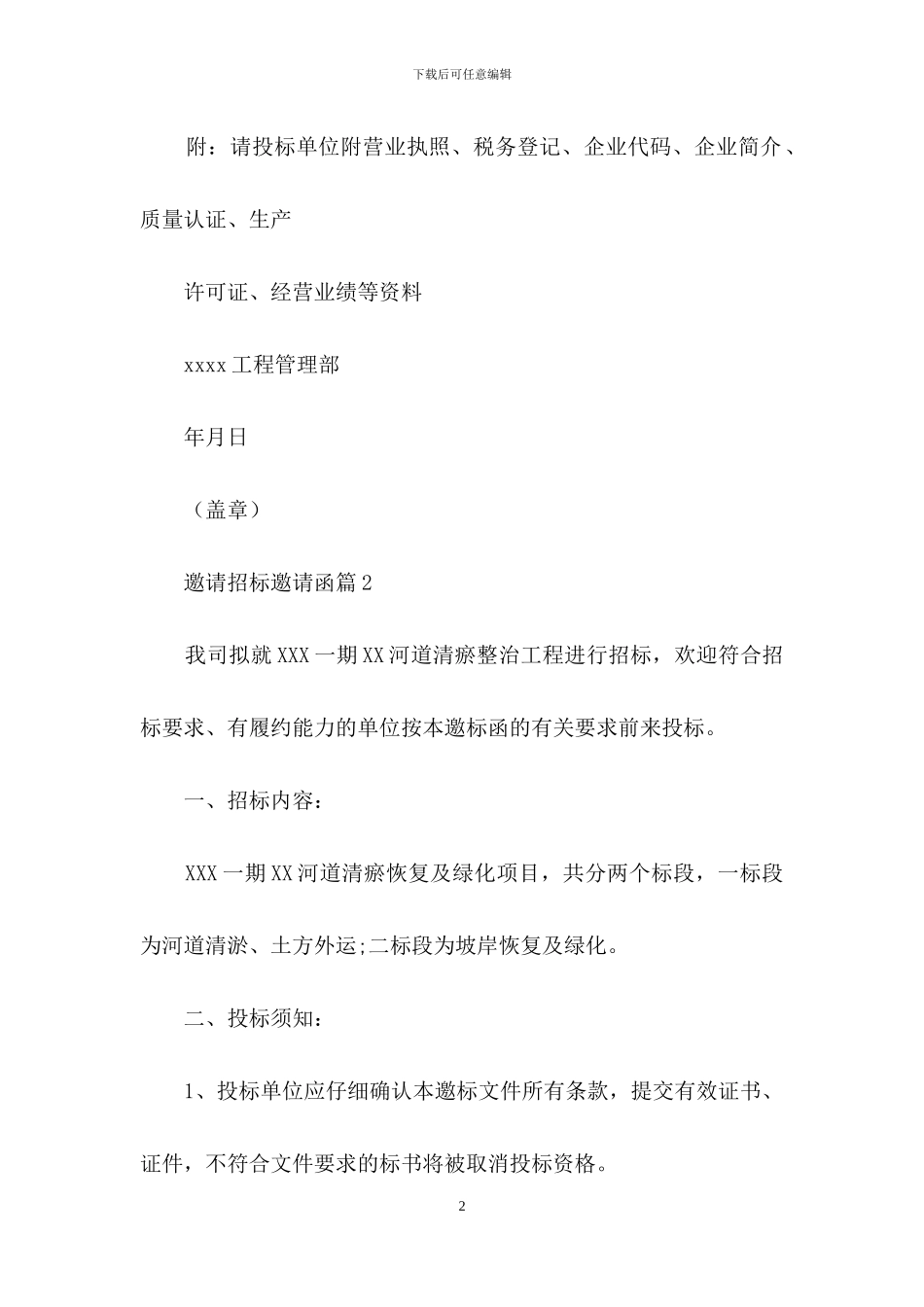 下载后可任意编辑

附：请投标单位附营业执照、税务登记、企业代码、企业简介、质量认证、生产

许可证、经营业绩等资料

xxxx工程管理部

年月日

（盖章）

邀请招标邀请函篇2

我司拟就XXX一期XX河道清瘀整治工程进行招标，欢迎符合招标要求、有履约能力的单位按本邀标函的有关要求前来投标。

一、招标内容：

XXX一期XX河道清瘀恢复及绿化项目，共分两个标段，一标段为河道清淤、土方外运;二标段为坡岸恢复及绿化。

二、投标须知：

1、投标单位应仔细确认本邀标文件所有条款，提交有效证书、证件，不符合文件要求的标书将被取消投标资格。

2